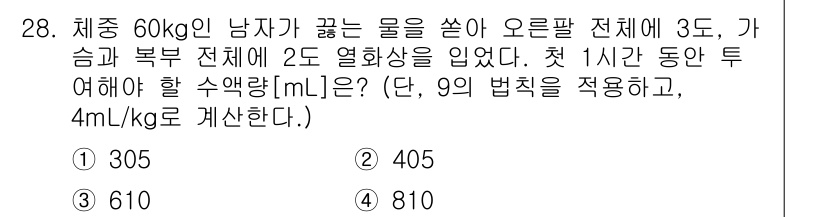 28. 체중 60kg인 남자가 끓는 물을 쏟아 오른팔 전체에 3도, 가슴과 복부 전체에 2도 열화상을 입었다. 첫 1시간 동안 투여해야 할 수액량[mL]은? (단, 9의 법칙을 적용하고, 4mL/kg로 계산한다.)

① 305
② 405
③ 610
④ 810